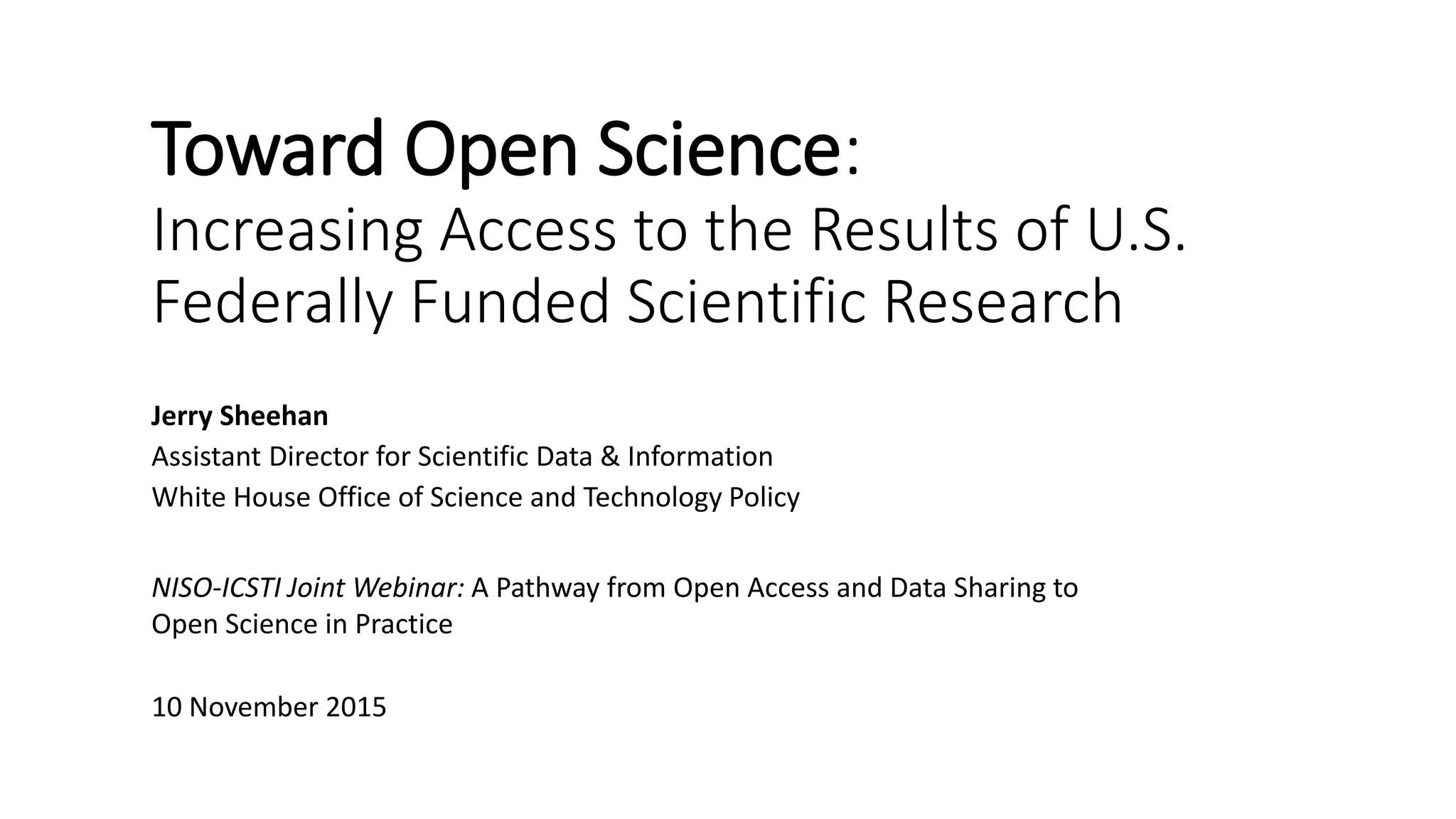 Toward Open Science:
Increasing Access to the Results of U.S. Federally Funded Scientific Research

Jerry Sheehan
Assistant Director for Scientific Data & Information
White House Office of Science and Technology Policy

NISO-ICSTI Joint Webinar: A Pathway from Open Access and Data Sharing to Open Science in Practice

10 November 2015